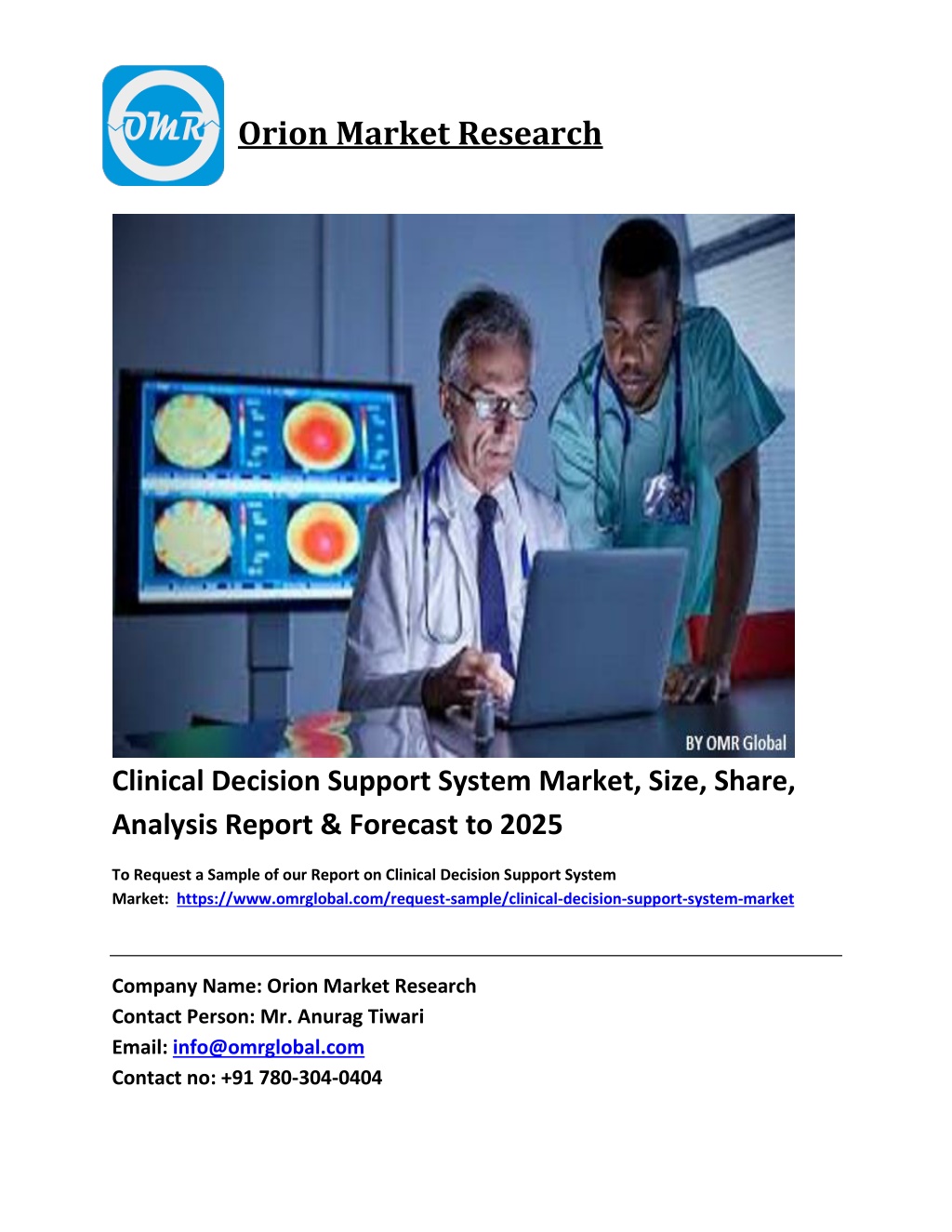 OMR

Orion Market Research

BY OMR Global

Clinical Decision Support System Market, Size, Share, Analysis Report & Forecast to 2025

To Request a Sample of our Report on Clinical Decision Support System Market: https://www.omrglobal.com/request-sample/clinical-decision-support-system-market

Company Name: Orion Market Research
Contact Person: Mr. Anurag Tiwari
Email: info@omrglobal.com
Contact no: +91 780-304-0404